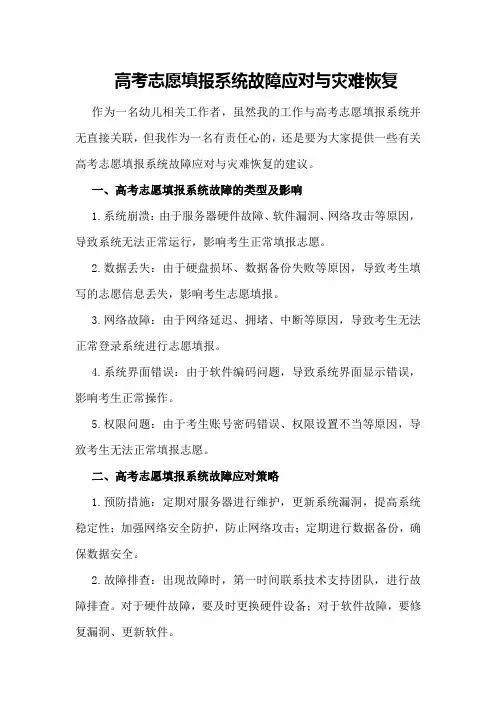 高考志愿填报系统故障应对与灾难恢复

作为一名幼儿相关工作者，虽然我的工作与高考志愿填报系统并无直接关联，但我作为一名有责任心的，还是要为大家提供一些有关高考志愿填报系统故障应对与灾难恢复的建议。

一、高考志愿填报系统故障的类型及影响

1.系统崩溃：由于服务器硬件故障、软件漏洞、网络攻击等原因，导致系统无法正常运行，影响考生正常填报志愿。

2.数据丢失：由于硬盘损坏、数据备份失败等原因，导致考生填写的志愿信息丢失，影响考生志愿填报。

3.网络故障：由于网络延迟、拥堵、中断等原因，导致考生无法正常登录系统进行志愿填报。

4.系统界面错误：由于软件编码问题，导致系统界面显示错误，影响考生正常操作。

5.权限问题：由于考生账号密码错误、权限设置不当等原因，导致考生无法正常填报志愿。

二、高考志愿填报系统故障应对策略

1.预防措施：定期对服务器进行维护，更新系统漏洞，提高系统稳定性；加强网络安全防护，防止网络攻击；定期进行数据备份，确保数据安全。

2.故障排查：出现故障时，第一时间联系技术支持团队，进行故障排查。对于硬件故障，要及时更换硬件设备；对于软件故障，要修复漏洞、更新软件。